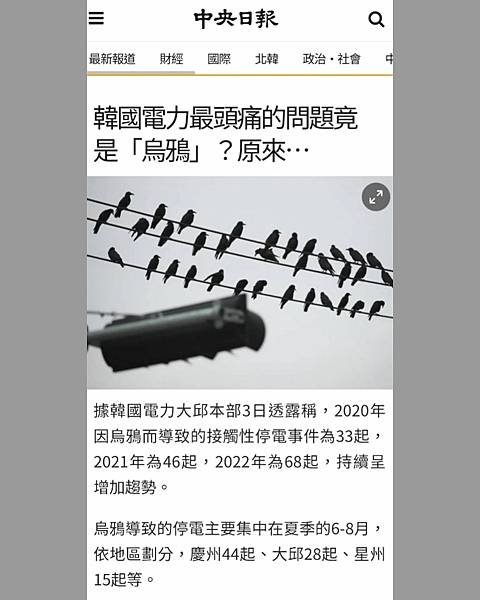 中央日報

最新報道　財經　國際　北韓　政治・社會　中

韓國電力最頭痛的問題竟是「烏鴉」？原來…

據韓國電力大邱本部3日透露稱，2020年因烏鴉而導致的接觸性停電事件為33起，2021年為46起，2022年為68起，持續呈增加趨勢。

烏鴉導致的停電主要集中在夏季的6-8月，依地區劃分，慶州44起、大邱28起、星州15起等。